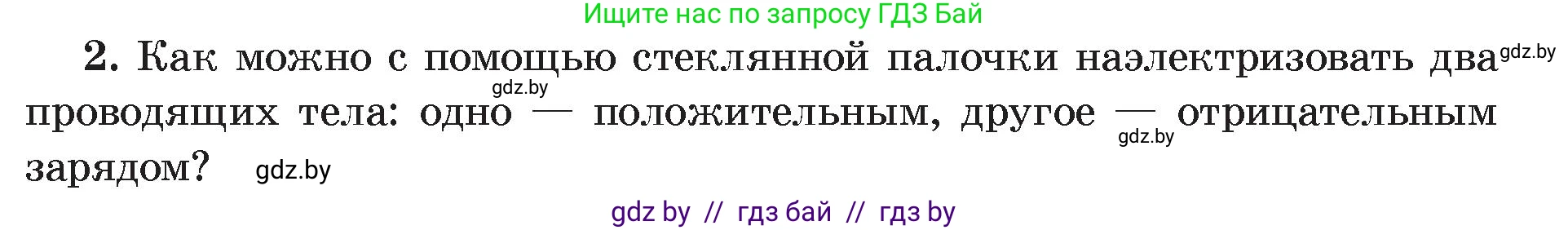 Ищите нас по запросу ГДЗ Бай

2. Как можно с помощью стеклянной палочки наэлектризовать два gdz.by проводящих тела: одно gdz.by — положительным, другое — gdz.by отрицательным зарядом? gdz.by

gdz by // гдз бай // гдз by